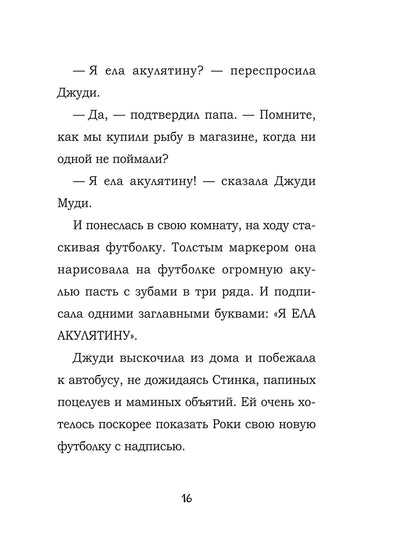 — Я ела акулятину? — переспросила Джуди.

— Да, — подтвердил папа. — Помните, как мы купили рыбу в магазине, когда ни одной не поймали?

— Я ела акулятину! — сказала Джуди Муди.

И понеслась в свою комнату, на ходу стаскивая футболку. Толстым маркером она нарисовала на футболке огромную акулью пасть с зубами в три ряда. И подписала одними заглавными буквами: «Я ЕЛА АКУЛЯТИНУ».

Джуди выскочила из дома и побежала к автобусу, не дожидаясь Стинка, папиных поцелуев и маминых объятий. Ей очень хотелось поскорее показать Роки свою новую футболку с надписью.

16